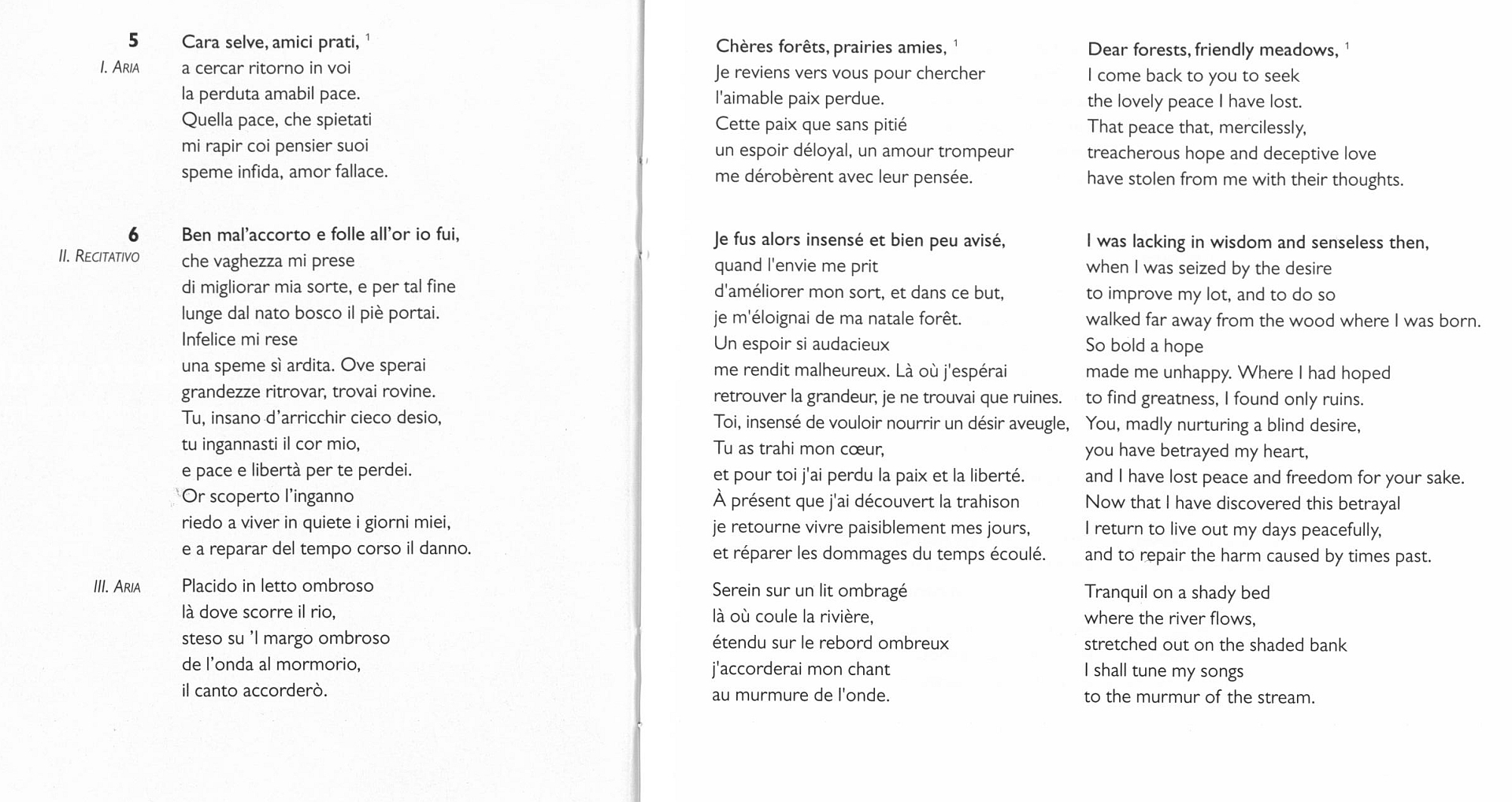 5
I. ARIA

Cara selve, amici prati, $^1$
a cercar ritorno in voi
la perduta amabil pace.
Quella pace, che spietati
mi rapir coi pensier suoi
speme infida, amor fallace.

6
II. RECITATIVO

Ben mal'accorto e folle all'or io fui,
che vaghezza mi prese
di migliorar mia sorte, e per tal fine
lunge dal nato bosco il piè portai.
Infelice mi rese
una speme sì ardita. Ove sperai
grandezze ritrovar, trovai rovine.
Tu, insano d'arricchir cieco desio,
tu ingannasti il cor mio,
e pace e libertà per te perdei.
Or scoperto l'inganno
riedo a viver in quiete i giorni miei,
e a reparar del tempo corso il danno.

III. ARIA

Placido in letto ombroso
là dove scorre il rio,
steso su 'l margo ombroso
de l'onda al mormorio,
il canto accorderò.

Chères forêts, prairies amies, $^1$
Je reviens vers vous pour chercher
l'aimable paix perdue.
Cette paix que sans pitié
un espoir déloyal, un amour trompeur
me dérobèrent avec leur pensée.

Je fus alors insensé et bien peu avisé,
quand l'envie me prit
d'améliorer mon sort, et dans ce but,
je m'éloignai de ma natale forêt.
Un espoir si audacieux
me rendit malheureux. Là où j'espérai
retrouver la grandeur, je ne trouvai que ruines.
Toi, insensé de vouloir nourrir un désir aveugle,
Tu as trahi mon cœur,
et pour toi j'ai perdu la paix et la liberté.
À présent que j'ai découvert la trahison
je retourne vivre paisiblement mes jours,
et réparer les dommages du temps écoulé.

Serein sur un lit ombragé
là où coule la rivière,
étendu sur le rebord ombreux
j'accorderai mon chant
au murmure de l'onde.

Dear forests, friendly meadows, $^1$
I come back to you to seek
the lovely peace I have lost.
That peace that, mercilessly,
treacherous hope and deceptive love
have stolen from me with their thoughts.

I was lacking in wisdom and senseless then,
when I was seized by the desire
to improve my lot, and to do so
walked far away from the wood where I was born.
So bold a hope
made me unhappy. Where I had hoped
to find greatness, I found only ruins.
You, madly nurturing a blind desire,
you have betrayed my heart,
and I have lost peace and freedom for your sake.
Now that I have discovered this betrayal
I return to live out my days peacefully,
and to repair the harm caused by times past.

Tranquil on a shady bed
where the river flows,
stretched out on the shaded bank
I shall tune my songs
to the murmur of the stream.